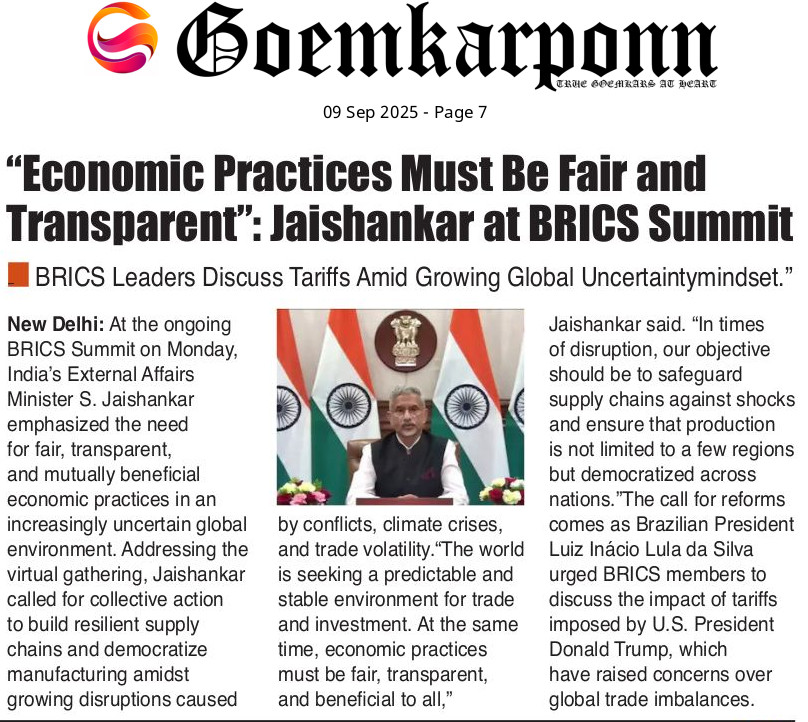 Goemkarponn

TRUE GOEMKARS AT HEART

09 Sep 2025 - Page 7

"Economic Practices Must Be Fair and Transparent": Jaishankar at BRICS Summit

BRICS Leaders Discuss Tariffs Amid Growing Global Uncertaintymindset."

New Delhi: At the ongoing BRICS Summit on Monday, India's External Affairs Minister S. Jaishankar emphasized the need for fair, transparent, and mutually beneficial economic practices in an increasingly uncertain global environment. Addressing the virtual gathering, Jaishankar called for collective action to build resilient supply chains and democratize manufacturing amidst growing disruptions caused by conflicts, climate crises, and trade volatility."The world is seeking a predictable and stable environment for trade and investment. At the same time, economic practices must be fair, transparent, and beneficial to all," Jaishankar said. "In times of disruption, our objective should be to safeguard supply chains against shocks and ensure that production is not limited to a few regions but democratized across nations."The call for reforms comes as Brazilian President Luiz Inácio Lula da Silva urged BRICS members to discuss the impact of tariffs imposed by U.S. President Donald Trump, which have raised concerns over global trade imbalances.